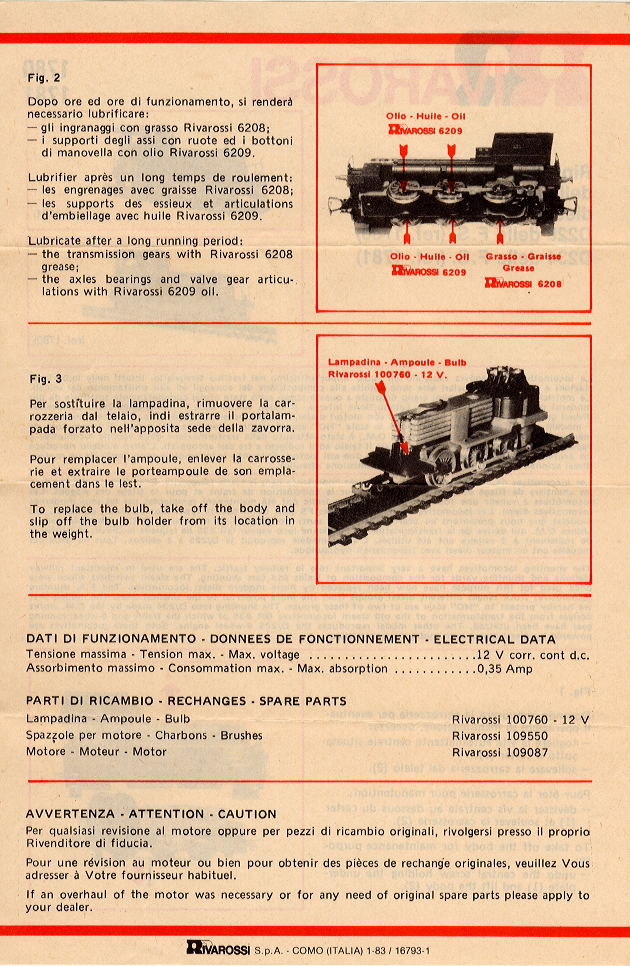 Fig. 2

Dopo ore ed ore di funzionamento, si renderà necessario lubrificare:
— gli ingranaggi con grasso Rivarossi 6208;
— i supporti degli assi con ruote ed i bottoni di manovella con olio Rivarossi 6209.

Lubrifier après un long temps de roulement:
— les engrenages avec graisse Rivarossi 6208;
— les supports des essieux et articulations d'embiellage avec huile Rivarossi 6209.

Lubricate after a long running period:
— the transmission gears with Rivarossi 6208 grease;
— the axles bearings and valve gear articulations with Rivarossi 6209 oil.

Olio - Huile - Oil
RIVAROSSI 6209

Olio - Huile - Oil
RIVAROSSI 6209

Grasso - Graisse
Grease
RIVAROSSI 6208

Fig. 3

Per sostituire la lampadina, rimuovere la carrozzeria dal telaio, indi estrarre il portalampada forzato nell'apposita sede della zavorra.

Pour remplacer l'ampoule, enlever la carrosserie et extraire le porteampoule de son emplacement dans le lest.

To replace the bulb, take off the body and slip off the bulb holder from its location in the weight.

Lampadina - Ampoule - Bulb
Rivarossi 100760 - 12 V.

DATI DI FUNZIONAMENTO - DONNEES DE FONCTIONNEMENT - ELECTRICAL DATA
Tensione massima - Tension max. - Max. voltage ........................12 V corr. cont d.c.
Assorbimento massimo - Consommation max. - Max. absorption ............0,35 Amp

PARTI DI RICAMBIO - RECHANGES - SPARE PARTS

| | |
|---|---|
| Lampadina - Ampoule - Bulb | Rivarossi 100760 - 12 V |
| Spazzole per motore - Charbons - Brushes | Rivarossi 109550 |
| Motore - Moteur - Motor | Rivarossi 109087 |

AVVERTENZA - ATTENTION - CAUTION
Per qualsiasi revisione al motore oppure per pezzi di ricambio originali, rivolgersi presso il proprio Rivenditore di fiducia.

Pour une révision au moteur ou bien pour obtenir des pièces de rechange originales, veuillez Vous adresser à Votre fournisseur habituel.

If an overhaul of the motor was necessary or for any need of original spare parts please apply to your dealer.

RIVAROSSI S.p.A. - COMO (ITALIA) 1-83 / 16793-1